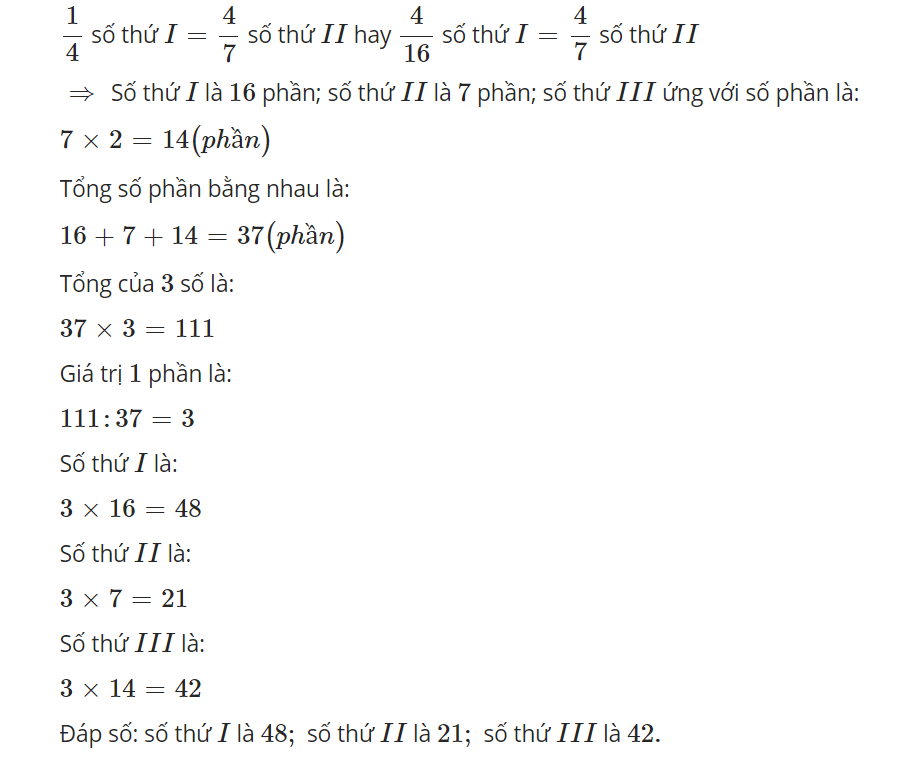 $\frac{1}{4}$ số thứ $I = \frac{4}{7}$ số thứ $II$ hay $\frac{4}{16}$ số thứ $I = \frac{4}{7}$ số thứ $II$

$\Rightarrow$ Số thứ $I$ là $16$ phần; số thứ $II$ là $7$ phần; số thứ $III$ ứng với số phần là:

$7 \times 2 = 14(phần)$

Tổng số phần bằng nhau là:

$16 + 7 + 14 = 37(phần)$

Tổng của $3$ số là:

$37 \times 3 = 111$

Giá trị $1$ phần là:

$111 : 37 = 3$

Số thứ $I$ là:

$3 \times 16 = 48$

Số thứ $II$ là:

$3 \times 7 = 21$

Số thứ $III$ là:

$3 \times 14 = 42$

Đáp số: số thứ $I$ là $48$; số thứ $II$ là $21$; số thứ $III$ là $42$.